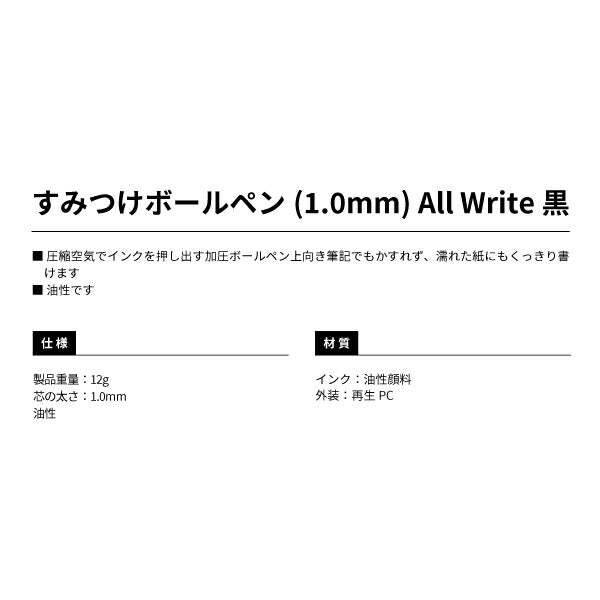 すみつけボールペン (1.0mm) All Write 黒

■ 圧縮空気でインクを押し出す加圧ボールペン上向き筆記でもかすれず、濡れた紙にもくっきり書けます
■ 油性です

仕様

製品重量：12g
芯の太さ：1.0mm
油性

材質

インク：油性顔料
外装：再生 PC